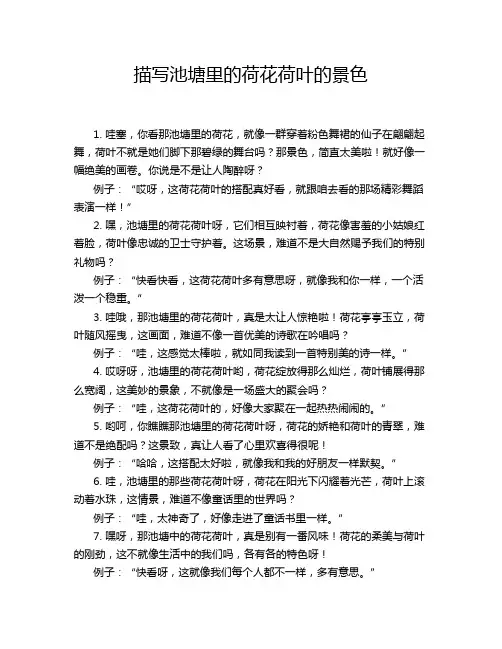 描写池塘里的荷花荷叶的景色

1. 哇塞，你看那池塘里的荷花，就像一群穿着粉色舞裙的仙子在翩翩起舞，荷叶不就是她们脚下那碧绿的舞台吗？那景色，简直太美啦！就好像一幅绝美的画卷。你说是不是让人陶醉呀？

例子：“哎呀，这荷花荷叶的搭配真好看，就跟咱去看的那场精彩舞蹈表演一样！”

2. 嘿，池塘里的荷花荷叶呀，它们相互映衬着，荷花像害羞的小姑娘红着脸，荷叶像忠诚的卫士守护着。这场景，难道不是大自然赐予我们的特别礼物吗？

例子：“快看快看，这荷花荷叶多有意思呀，就像我和你一样，一个活泼一个稳重。”

3. 哇哦，那池塘里的荷花荷叶，真是太让人惊艳啦！荷花亭亭玉立，荷叶随风摇曳，这画面，难道不像一首优美的诗歌在吟唱吗？

例子：“哇，这感觉太棒啦，就如同我读到一首特别美的诗一样。”

4. 哎呀呀，池塘里的荷花荷叶哟，荷花绽放得那么灿烂，荷叶铺展得那么宽阔，这美妙的景象，不就像是一场盛大的聚会吗？

例子：“哇，这荷花荷叶的，好像大家聚在一起热热闹闹的。”

5. 哟呵，你瞧瞧那池塘里的荷花荷叶呀，荷花的娇艳和荷叶的青翠，难道不是绝配吗？这景致，真让人看了心里欢喜得很呢！

例子：“哈哈，这搭配太好啦，就像我和我的好朋友一样默契。”

6. 哇，池塘里的那些荷花荷叶呀，荷花在阳光下闪耀着光芒，荷叶上滚动着水珠，这情景，难道不像童话里的世界吗？

例子：“哇，太神奇了，好像走进了童话书里一样。”

7. 嘿呀，那池塘中的荷花荷叶，真是别有一番风味！荷花的柔美与荷叶的刚劲，这不就像生活中的我们吗，各有各的特色呀！

例子：“快看呀，这就像我们每个人都不一样，多有意思。”